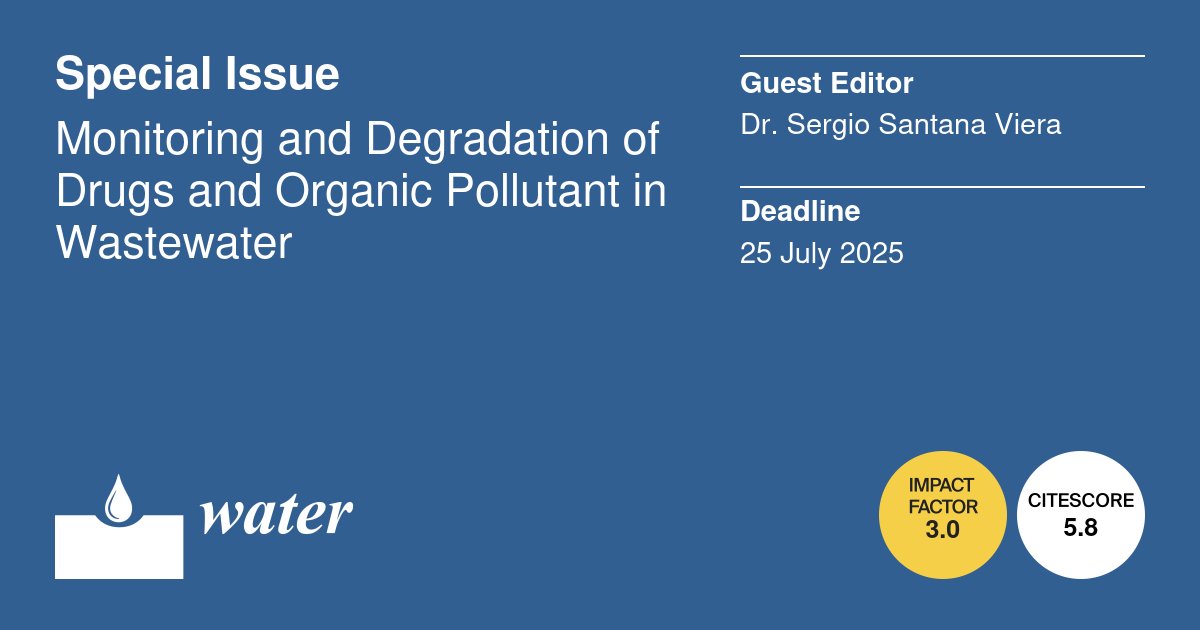 Special Issue

Monitoring and Degradation of Drugs and Organic Pollutant in Wastewater

Guest Editor

Dr. Sergio Santana Viera

Deadline

25 July 2025

water

IMPACT FACTOR 3.0

CITESCORE 5.8